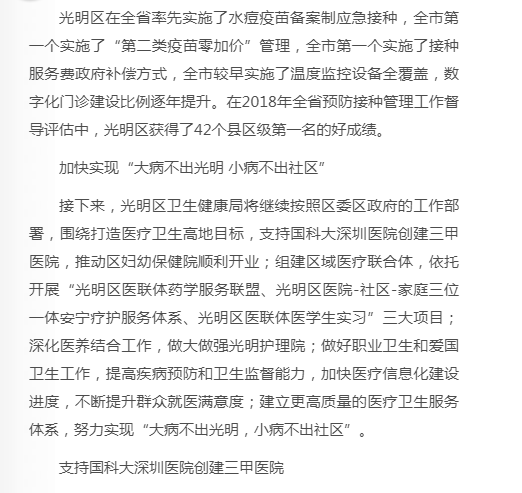 光明区在全省率先实施了水痘疫苗备案制应急接种，全市第一个实施了“第二类疫苗零加价”管理，全市第一个实施了接种服务费政府补偿方式，全市较早实施了温度监控设备全覆盖，数字化门诊建设比例逐年提升。在2018年全省预防接种管理工作督导评估中，光明区获得了42个县区级第一名的好成绩。

加快实现“大病不出光明 小病不出社区”

接下来，光明区卫生健康局将继续按照区委区政府的工作部署，围绕打造医疗卫生高地目标，支持国科大深圳医院创建三甲医院，推动区妇幼保健院顺利开业；组建区域医疗联合体，依托开展“光明区医联体药学服务联盟、光明区医院-社区-家庭三位一体安宁疗护服务体系、光明区医联体医学生实习”三大项目；深化医养结合工作，做大做强光明护理院；做好职业卫生和爱国卫生工作，提高疾病预防和卫生监督能力，加快医疗信息化建设进度，不断提升群众就医满意度；建立更高质量的医疗卫生服务体系，努力实现“大病不出光明，小病不出社区”。

支持国科大深圳医院创建三甲医院